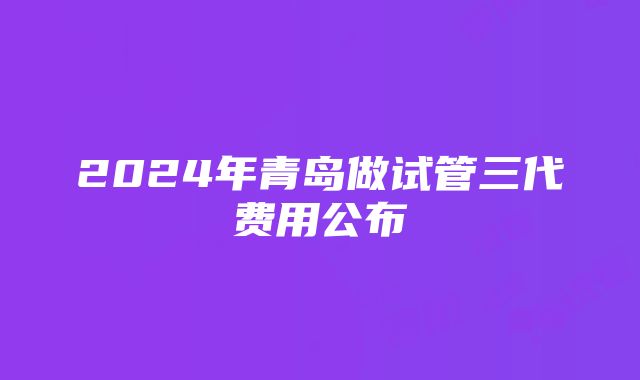 2024年青岛做试管三代费用公布